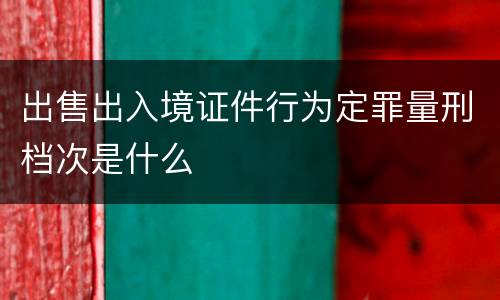 出售出入境证件行为定罪量刑档次是什么